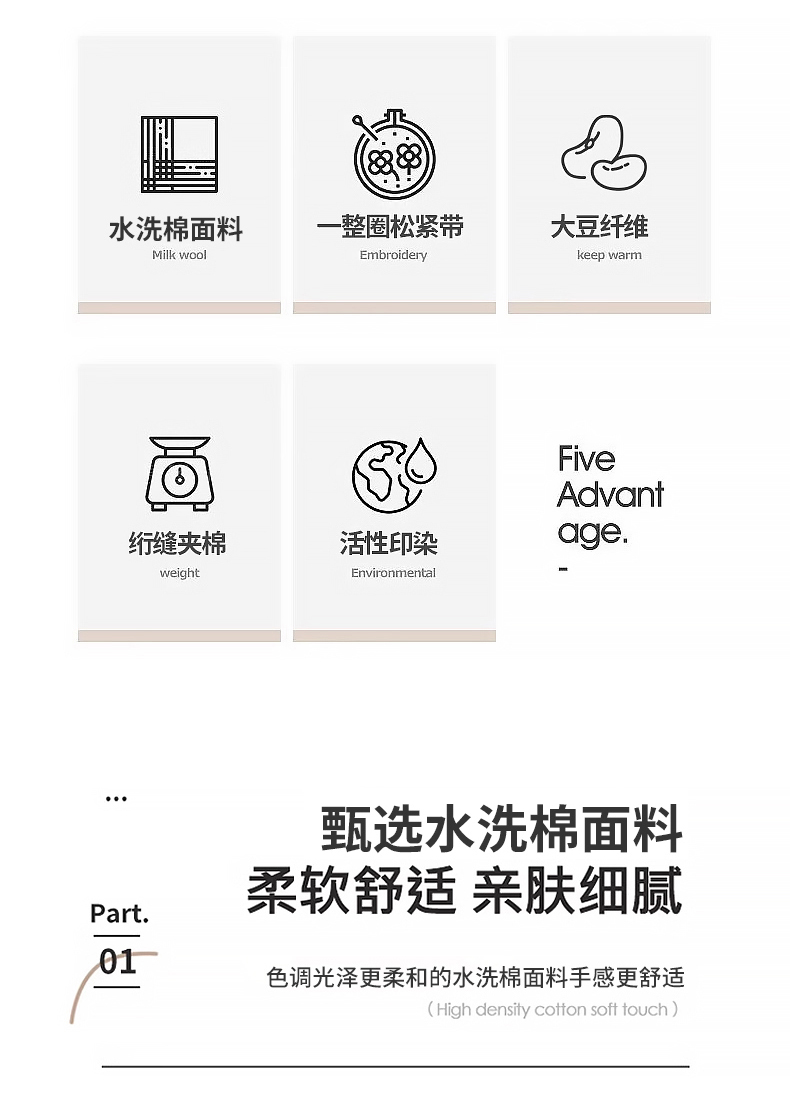 水洗棉面料
Milk wool

一整圈松紧带
Embroidery

大豆纤维
keep warm

绗缝夹棉
weight

活性印染
Environmental

Five
Advant
age.
-

...

甄选水洗棉面料
柔软舒适 亲肤细腻

Part.
01

色调光泽更柔和的水洗棉面料手感更舒适
( High density cotton soft touch )